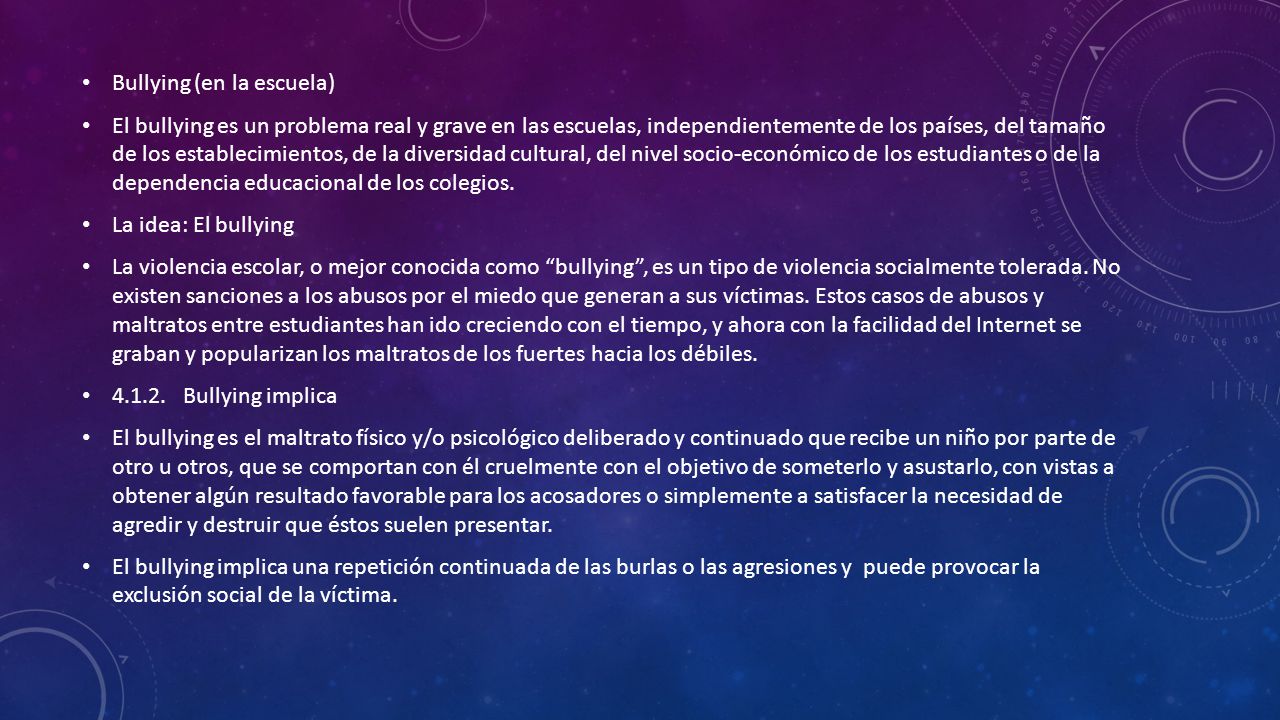 • Bullying (en la escuela)

• El bullying es un problema real y grave en las escuelas, independientemente de los países, del tamaño de los establecimientos, de la diversidad cultural, del nivel socio-económico de los estudiantes o de la dependencia educacional de los colegios.

• La idea: El bullying

• La violencia escolar, o mejor conocida como “bullying”, es un tipo de violencia socialmente tolerada. No existen sanciones a los abusos por el miedo que generan a sus víctimas. Estos casos de abusos y maltratos entre estudiantes han ido creciendo con el tiempo, y ahora con la facilidad del Internet se graban y popularizan los maltratos de los fuertes hacia los débiles.

• 4.1.2. Bullying implica

• El bullying es el maltrato físico y/o psicológico deliberado y continuado que recibe un niño por parte de otro u otros, que se comportan con él cruelmente con el objetivo de someterlo y asustarlo, con vistas a obtener algún resultado favorable para los acosadores o simplemente a satisfacer la necesidad de agredir y destruir que éstos suelen presentar.

• El bullying implica una repetición continuada de las burlas o las agresiones y puede provocar la exclusión social de la víctima.